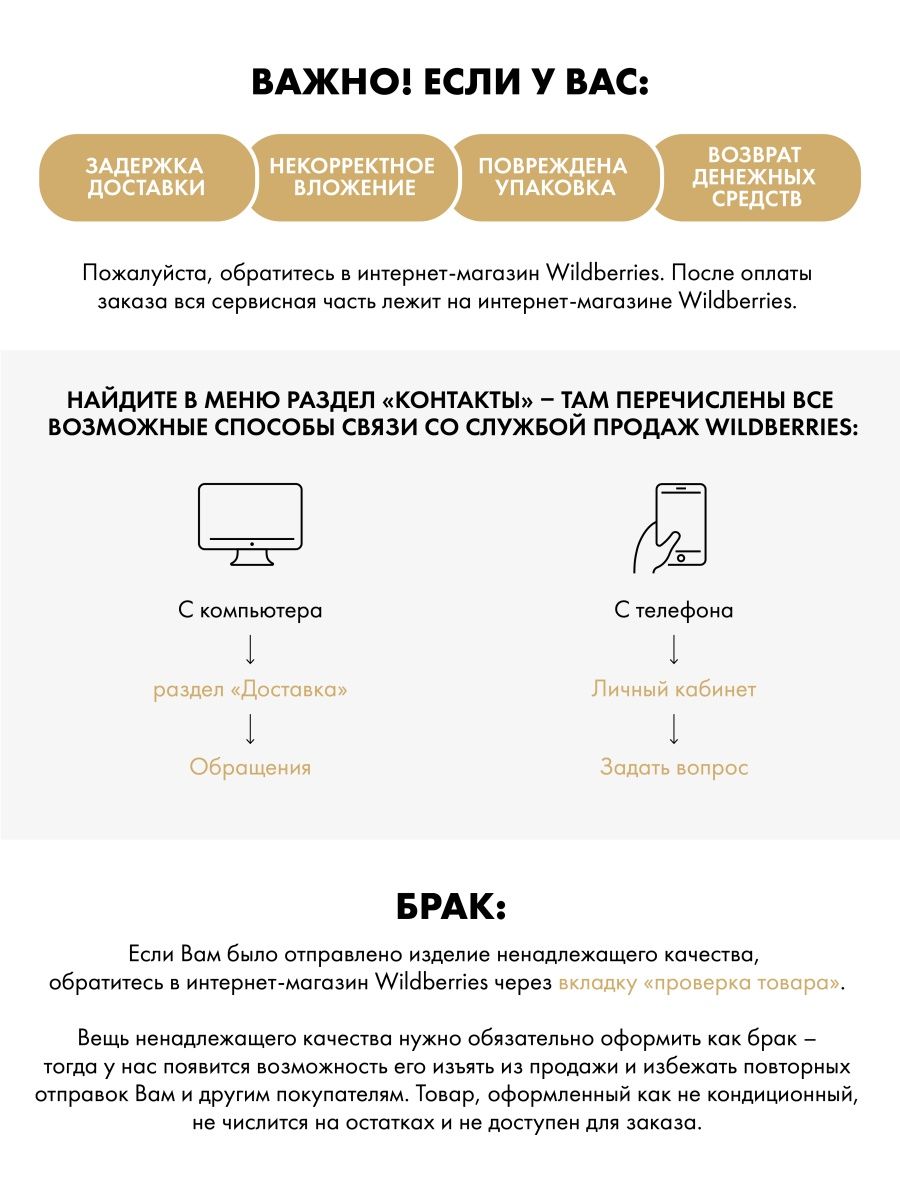 ВАЖНО! ЕСЛИ У ВАС:

ЗАДЕРЖКА ДОСТАВКИ

НЕКОРРЕКТНОЕ ВЛОЖЕНИЕ

ПОВРЕЖДЕНА УПАКОВКА

ВОЗВРАТ ДЕНЕЖНЫХ СРЕДСТВ

Пожалуйста, обратитесь в интернет-магазин Wildberries. После оплаты заказа вся сервисная часть лежит на интернет-магазине Wildberries.

НАЙДИТЕ В МЕНЮ РАЗДЕЛ «КОНТАКТЫ» – ТАМ ПЕРЕЧИСЛЕНЫ ВСЕ ВОЗМОЖНЫЕ СПОСОБЫ СВЯЗИ СО СЛУЖБОЙ ПРОДАЖ WILDBERRIES:

С компьютера
↓
раздел «Доставка»
↓
Обращения

С телефона
↓
Личный кабинет
↓
Задать вопрос

БРАК:

Если Вам было отправлено изделие ненадлежащего качества, обратитесь в интернет-магазин Wildberries через вкладку «проверка товара».

Вещь ненадлежащего качества нужно обязательно оформить как брак – тогда у нас появится возможность его изъять из продажи и избежать повторных отправок Вам и другим покупателям. Товар, оформленный как не кондиционный, не числится на остатках и не доступен для заказа.